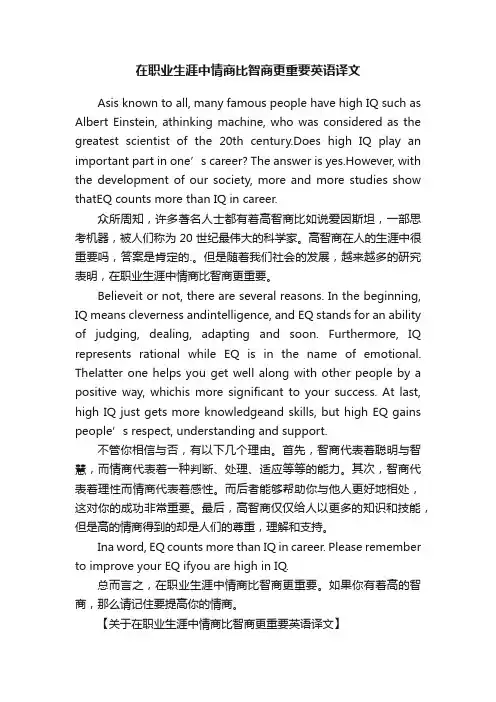 在职业生涯中情商比智商更重要英语译文

Asis known to all, many famous people have high IQ such as Albert Einstein, athinking machine, who was considered as the greatest scientist of the 20th century.Does high IQ play an important part in one’s career? The answer is yes.However, with the development of our society, more and more studies show thatEQ counts more than IQ in career.

众所周知，许多著名人士都有着高智商比如说爱因斯坦，一部思考机器，被人们称为 20 世纪最伟大的科学家。高智商在人的生涯中很重要吗，答案是肯定的.。但是随着我们社会的发展，越来越多的研究表明，在职业生涯中情商比智商更重要。

Believeit or not, there are several reasons. In the beginning, IQ means cleverness andintelligence, and EQ stands for an ability of judging, dealing, adapting and soon. Furthermore, IQ represents rational while EQ is in the name of emotional. Thelatter one helps you get well along with other people by a positive way, whichis more significant to your success. At last, high IQ just gets more knowledgeand skills, but high EQ gains people’s respect, understanding and support.

不管你相信与否，有以下几个理由。首先，智商代表着聪明与智慧，而情商代表着一种判断、处理、适应等等的能力。其次，智商代表着理性而情商代表着感性。而后者能够帮助你与他人更好地相处，这对你的成功非常重要。最后，高智商仅仅给人以更多的知识和技能，但是高的情商得到的却是人们的尊重，理解和支持。

Ina word, EQ counts more than IQ in career. Please remember to improve your EQ ifyou are high in IQ.

总而言之，在职业生涯中情商比智商更重要。如果你有着高的智商，那么请记住要提高你的情商。

【关于在职业生涯中情商比智商更重要英语译文】